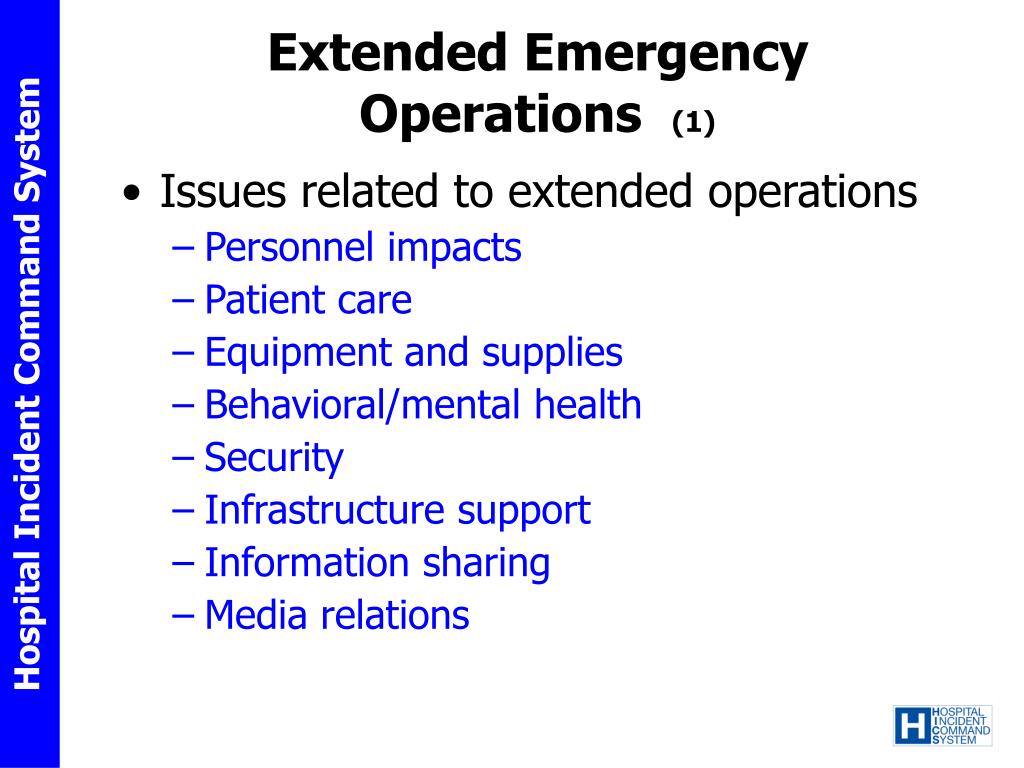 Hospital Incident Command System

Extended Emergency Operations (1)

• Issues related to extended operations
– Personnel impacts
– Patient care
– Equipment and supplies
– Behavioral/mental health
– Security
– Infrastructure support
– Information sharing
– Media relations

H HOSPITAL INCIDENT COMMAND SYSTEM